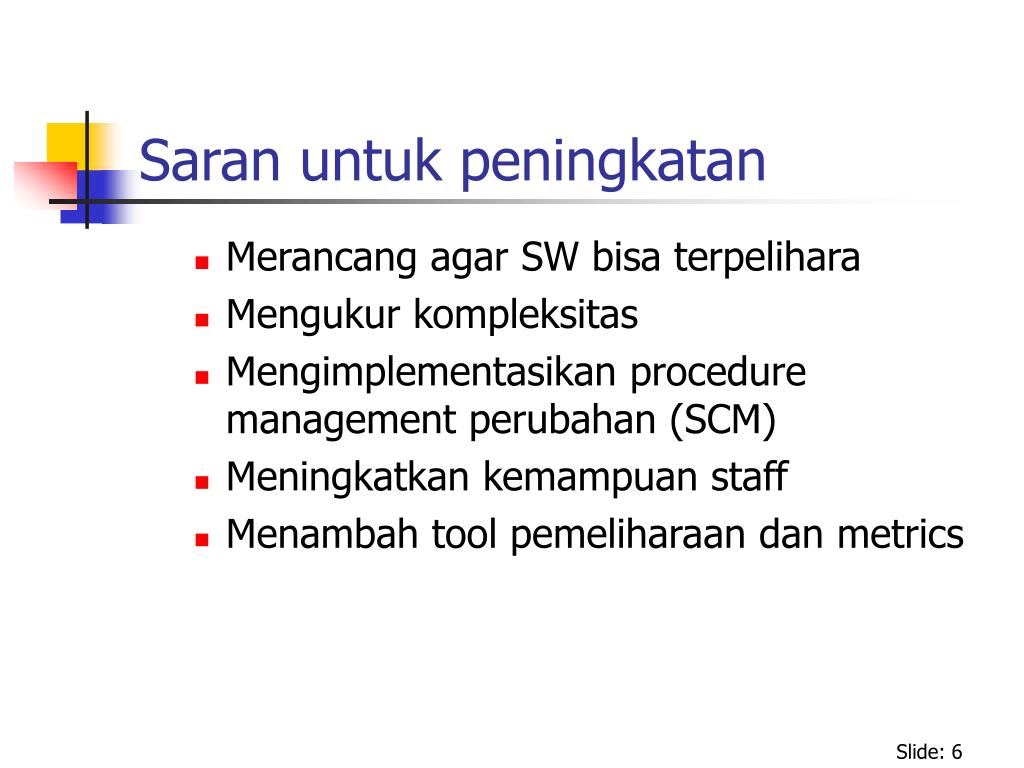 Saran untuk peningkatan

- Merancang agar SW bisa terpelihara
- Mengukur kompleksitas
- Mengimplementasikan procedure management perubahan (SCM)
- Meningkatkan kemampuan staff
- Menambah tool pemeliharaan dan metrics

Slide: 6